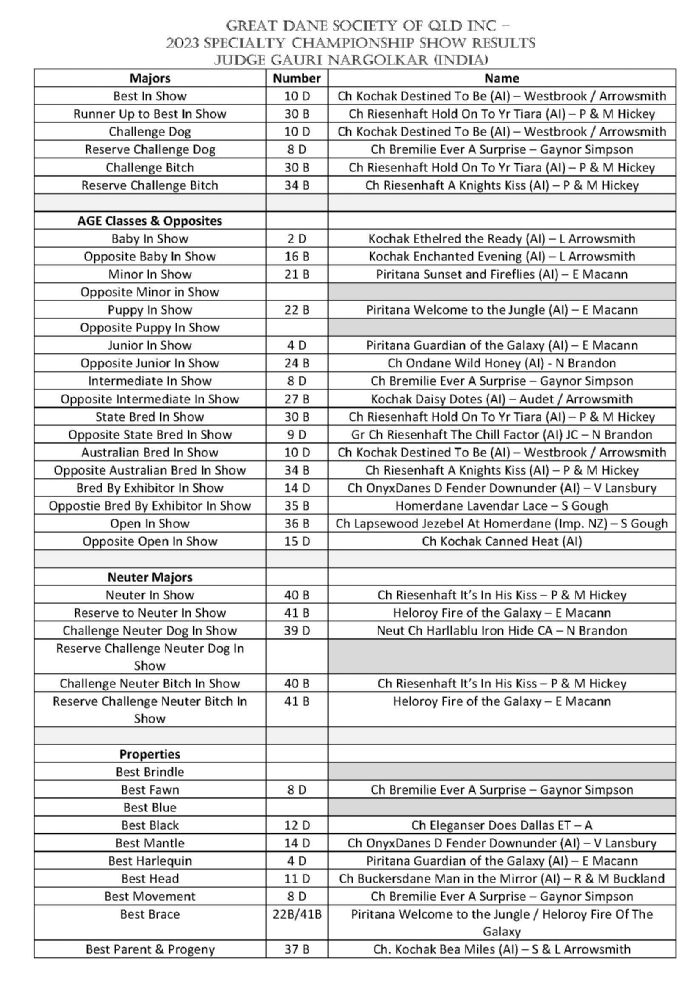 GREAT DANE SOCIETY OF QLD INC –
2023 SPECIALTY CHAMPIONSHIP SHOW RESULTS
JUDGE GAURI NARGOLKAR (INDIA)

| Majors | Number | Name |
|---|---|---|
| Best In Show | 10 D | Ch Kochak Destined To Be (AI) – Westbrook / Arrowsmith |
| Runner Up to Best In Show | 30 B | Ch Riesenhaft Hold On To Yr Tiara (AI) – P & M Hickey |
| Challenge Dog | 10 D | Ch Kochak Destined To Be (AI) – Westbrook / Arrowsmith |
| Reserve Challenge Dog | 8 D | Ch Bremilie Ever A Surprise – Gaynor Simpson |
| Challenge Bitch | 30 B | Ch Riesenhaft Hold On To Yr Tiara (AI) – P & M Hickey |
| Reserve Challenge Bitch | 34 B | Ch Riesenhaft A Knights Kiss (AI) – P & M Hickey |
| | | |
| AGE Classes & Opposites | | |
| Baby In Show | 2 D | Kochak Ethelred the Ready (AI) – L Arrowsmith |
| Opposite Baby In Show | 16 B | Kochak Enchanted Evening (AI) – L Arrowsmith |
| Minor In Show | 21 B | Piritana Sunset and Fireflies (AI) – E Macann |
| Opposite Minor in Show | | |
| Puppy In Show | 22 B | Piritana Welcome to the Jungle (AI) – E Macann |
| Opposite Puppy In Show | | |
| Junior In Show | 4 D | Piritana Guardian of the Galaxy (AI) – E Macann |
| Opposite Junior In Show | 24 B | Ch Ondane Wild Honey (AI) - N Brandon |
| Intermediate In Show | 8 D | Ch Bremilie Ever A Surprise – Gaynor Simpson |
| Opposite Intermediate In Show | 27 B | Kochak Daisy Dotes (AI) – Audet / Arrowsmith |
| State Bred In Show | 30 B | Ch Riesenhaft Hold On To Yr Tiara (AI) – P & M Hickey |
| Opposite State Bred In Show | 9 D | Gr Ch Riesenhaft The Chill Factor (AI) JC – N Brandon |
| Australian Bred In Show | 10 D | Ch Kochak Destined To Be (AI) – Westbrook / Arrowsmith |
| Opposite Australian Bred In Show | 34 B | Ch Riesenhaft A Knights Kiss (AI) – P & M Hickey |
| Bred By Exhibitor In Show | 14 D | Ch OnyxDanes D Fender Downunder (AI) – V Lansbury |
| Oppostie Bred By Exhibitor In Show | 35 B | Homerdane Lavendar Lace – S Gough |
| Open In Show | 36 B | Ch Lapsewood Jezebel At Homerdane (Imp. NZ) – S Gough |
| Opposite Open In Show | 15 D | Ch Kochak Canned Heat (AI) |
| | | |
| Neuter Majors | | |
| Neuter In Show | 40 B | Ch Riesenhaft It's In His Kiss – P & M Hickey |
| Reserve to Neuter In Show | 41 B | Heloroy Fire of the Galaxy – E Macann |
| Challenge Neuter Dog In Show | 39 D | Neut Ch Harllablu Iron Hide CA – N Brandon |
| Reserve Challenge Neuter Dog In Show | | |
| Challenge Neuter Bitch In Show | 40 B | Ch Riesenhaft It's In His Kiss – P & M Hickey |
| Reserve Challenge Neuter Bitch In Show | 41 B | Heloroy Fire of the Galaxy – E Macann |
| | | |
| Properties | | |
| Best Brindle | | |
| Best Fawn | 8 D | Ch Bremilie Ever A Surprise – Gaynor Simpson |
| Best Blue | | |
| Best Black | 12 D | Ch Eleganser Does Dallas ET – A |
| Best Mantle | 14 D | Ch OnyxDanes D Fender Downunder (AI) – V Lansbury |
| Best Harlequin | 4 D | Piritana Guardian of the Galaxy (AI) – E Macann |
| Best Head | 11 D | Ch Buckersdane Man in the Mirror (AI) – R & M Buckland |
| Best Movement | 8 D | Ch Bremilie Ever A Surprise – Gaynor Simpson |
| Best Brace | 22B/41B | Piritana Welcome to the Jungle / Heloroy Fire Of The Galaxy |
| Best Parent & Progeny | 37 B | Ch. Kochak Bea Miles (AI) – S & L Arrowsmith |